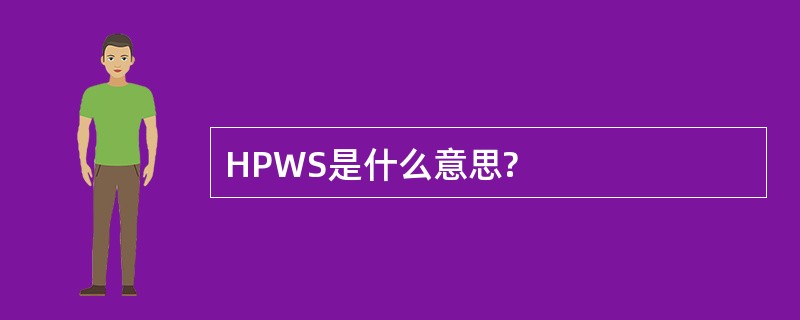 HPWS是什么意思?